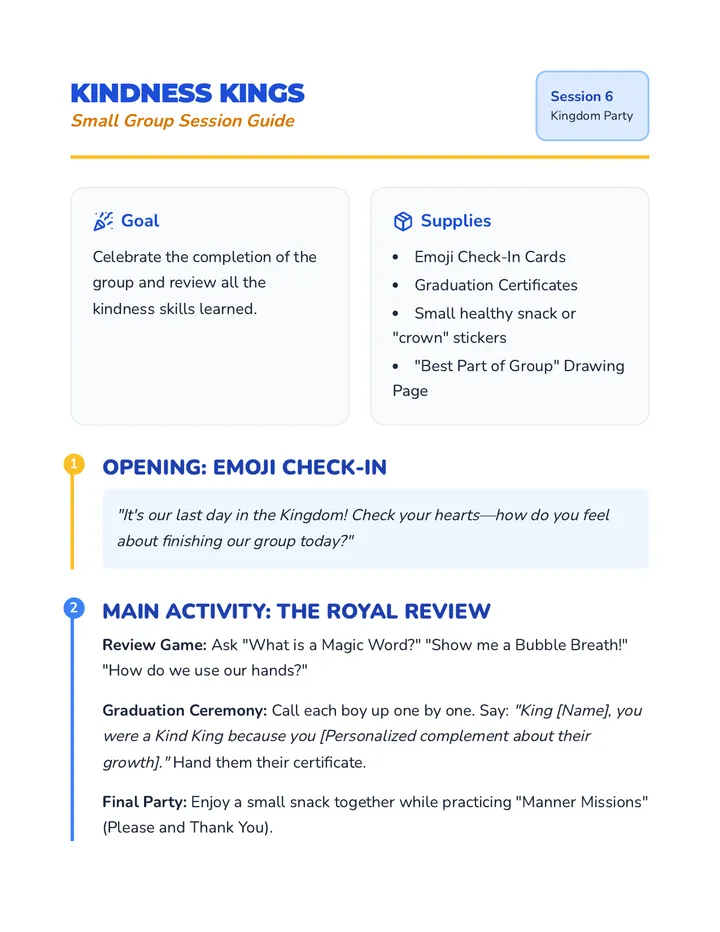 KINDNESS KINGS
Small Group Session Guide

Session 6
Kingdom Party

Goal

Celebrate the completion of the group and review all the kindness skills learned.

Supplies

• Emoji Check-In Cards
• Graduation Certificates
• Small healthy snack or "crown" stickers
• "Best Part of Group" Drawing Page

1

OPENING: EMOJI CHECK-IN

"It's our last day in the Kingdom! Check your hearts—how do you feel about finishing our group today?"

2

MAIN ACTIVITY: THE ROYAL REVIEW

Review Game: Ask "What is a Magic Word?" "Show me a Bubble Breath!" "How do we use our hands?"

Graduation Ceremony: Call each boy up one by one. Say: "King [Name], you were a Kind King because you [Personalized complement about their growth]." Hand them their certificate.

Final Party: Enjoy a small snack together while practicing "Manner Missions" (Please and Thank You).